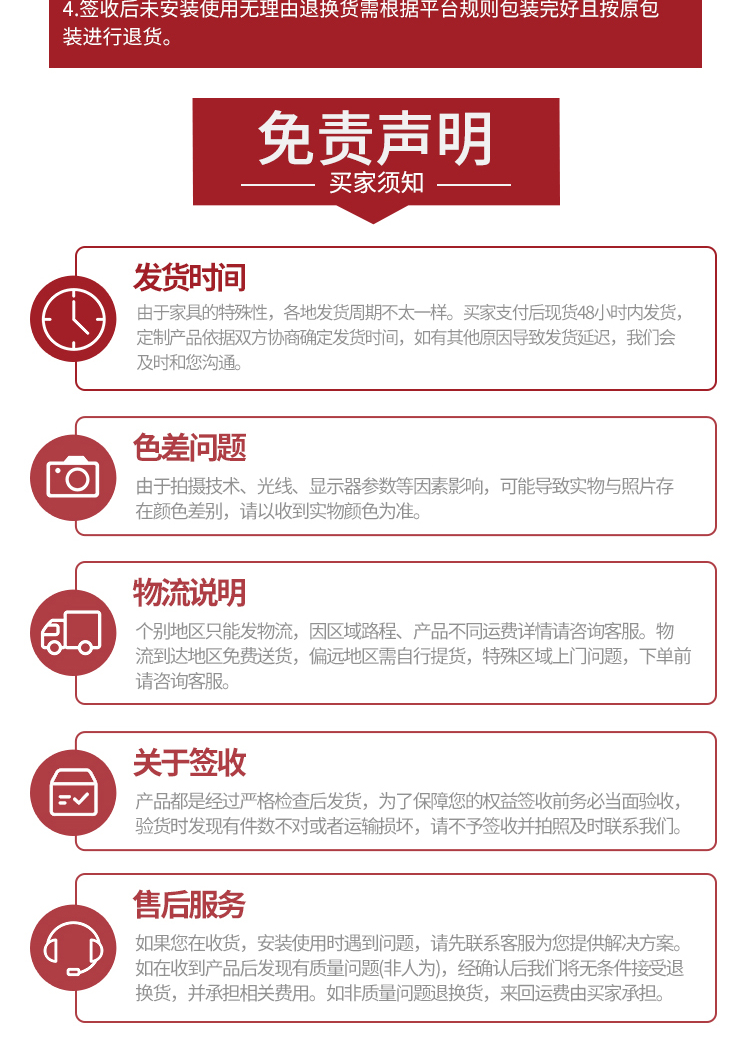 4.签收后未安装使用无理由退换货需根据平台规则包装完好且按原包装进行退货。

免责声明

买家须知

发货时间

由于家具的特殊性，各地发货周期不太一样。买家支付后现货48小时内发货，定制产品依据双方协商确定发货时间，如有其他原因导致发货延迟，我们会及时和您沟通。

色差问题

由于拍摄技术、光线、显示器参数等因素影响，可能导致实物与照片存在颜色差别，请以收到实物颜色为准。

物流说明

个别地区只能发物流，因区域路程、产品不同运费详情请咨询客服。物流到达地区免费送货，偏远地区需自行提货，特殊区域上门问题，下单前请咨询客服。

关于签收

产品都是经过严格检查后发货，为了保障您的权益签收前务必当面验收，验货时发现有件数不对或者运输损坏，请不予签收并拍照及时联系我们。

售后服务

如果您在收货，安装使用时遇到问题，请先联系客服为您提供解决方案。如在收到产品后发现有质量问题(非人为)，经确认后我们将无条件接受退换货，并承担相关费用。如非质量问题退换货，来回运费由买家承担。